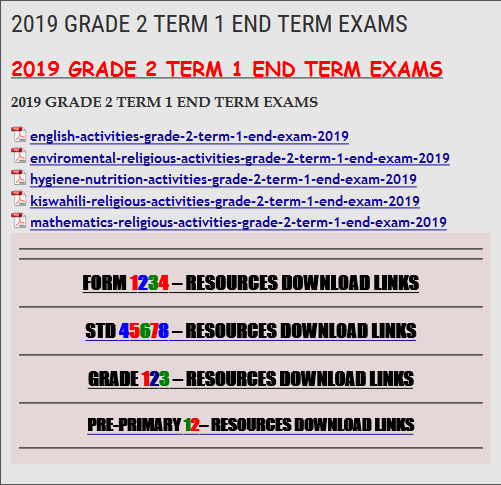 2019 GRADE 2 TERM 1 END TERM EXAMS

2019 GRADE 2 TERM 1 END TERM EXAMS

2019 GRADE 2 TERM 1 END TERM EXAMS

english-activities-grade-2-term-1-end-exam-2019

enviromental-religious-activities-grade-2-term-1-end-exam-2019

hygiene-nutrition-activities-grade-2-term-1-end-exam-2019

kiswahili-religious-activities-grade-2-term-1-end-exam-2019

mathematics-religious-activities-grade-2-term-1-end-exam-2019

FORM 1234 – RESOURCES DOWNLOAD LINKS

STD 45678 – RESOURCES DOWNLOAD LINKS

GRADE 123 – RESOURCES DOWNLOAD LINKS

PRE-PRIMARY 12– RESOURCES DOWNLOAD LINKS